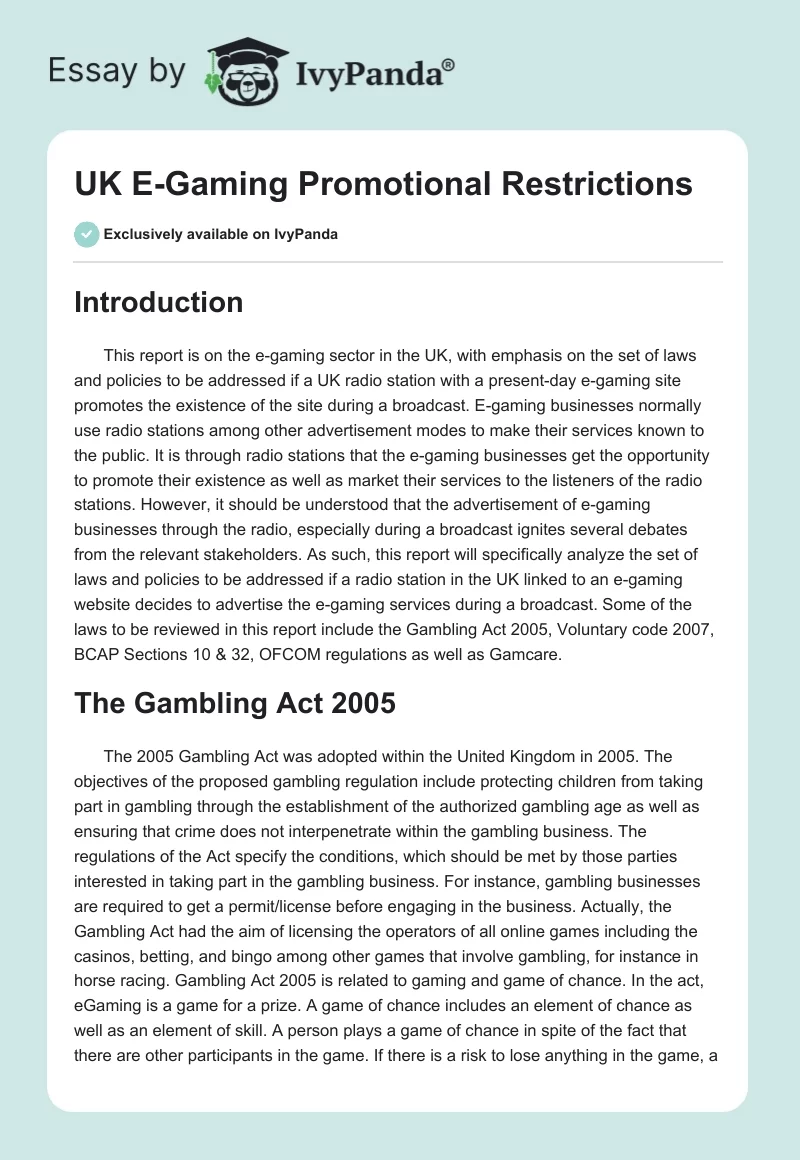 Essay by IvyPanda®

UK E-Gaming Promotional Restrictions

Exclusively available on IvyPanda

Introduction

This report is on the e-gaming sector in the UK, with emphasis on the set of laws and policies to be addressed if a UK radio station with a present-day e-gaming site promotes the existence of the site during a broadcast. E-gaming businesses normally use radio stations among other advertisement modes to make their services known to the public. It is through radio stations that the e-gaming businesses get the opportunity to promote their existence as well as market their services to the listeners of the radio stations. However, it should be understood that the advertisement of e-gaming businesses through the radio, especially during a broadcast ignites several debates from the relevant stakeholders. As such, this report will specifically analyze the set of laws and policies to be addressed if a radio station in the UK linked to an e-gaming website decides to advertise the e-gaming services during a broadcast. Some of the laws to be reviewed in this report include the Gambling Act 2005, Voluntary code 2007, BCAP Sections 10 & 32, OFCOM regulations as well as Gamcare.

The Gambling Act 2005

The 2005 Gambling Act was adopted within the United Kingdom in 2005. The objectives of the proposed gambling regulation include protecting children from taking part in gambling through the establishment of the authorized gambling age as well as ensuring that crime does not interpenetrate within the gambling business. The regulations of the Act specify the conditions, which should be met by those parties interested in taking part in the gambling business. For instance, gambling businesses are required to get a permit/license before engaging in the business. Actually, the Gambling Act had the aim of licensing the operators of all online games including the casinos, betting, and bingo among other games that involve gambling, for instance in horse racing. Gambling Act 2005 is related to gaming and game of chance. In the act, eGaming is a game for a prize. A game of chance includes an element of chance as well as an element of skill. A person plays a game of chance in spite of the fact that there are other participants in the game. If there is a risk to lose anything in the game, a